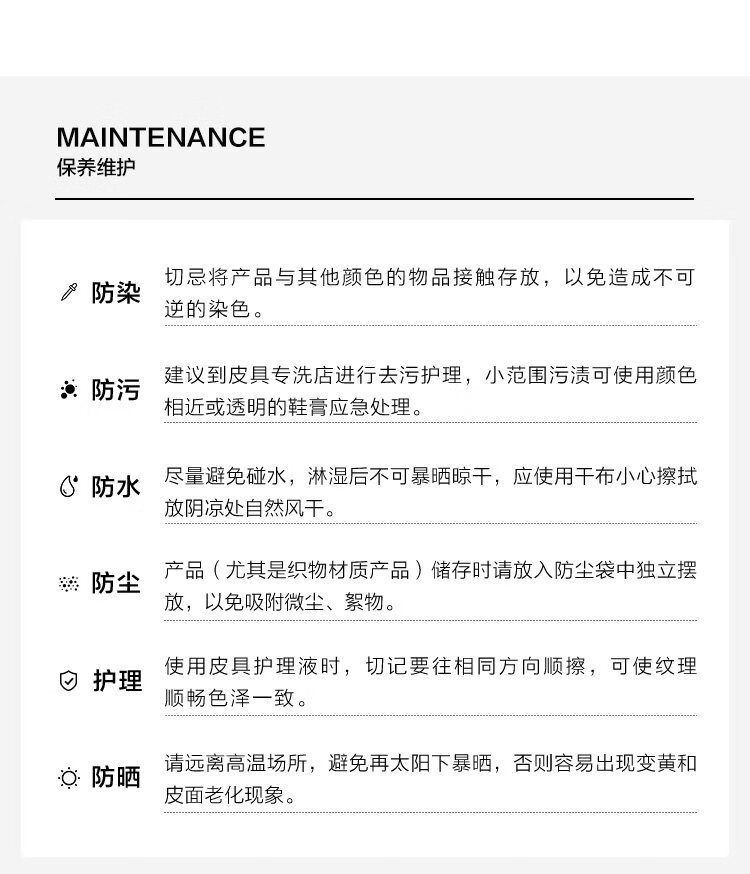 MAINTENANCE
保养维护

防染 切忌将产品与其他颜色的物品接触存放，以免造成不可逆的染色。

防污 建议到皮具专洗店进行去污护理，小范围污渍可使用颜色相近或透明的鞋膏应急处理。

防水 尽量避免碰水，淋湿后不可暴晒晾干，应使用干布小心擦拭放阴凉处自然风干。

防尘 产品（尤其是织物材质产品）储存时请放入防尘袋中独立摆放，以免吸附微尘、絮物。

护理 使用皮具护理液时，切记要往相同方向顺擦，可使纹理顺畅色泽一致。

防晒 请远离高温场所，避免再太阳下暴晒，否则容易出现变黄和皮面老化现象。